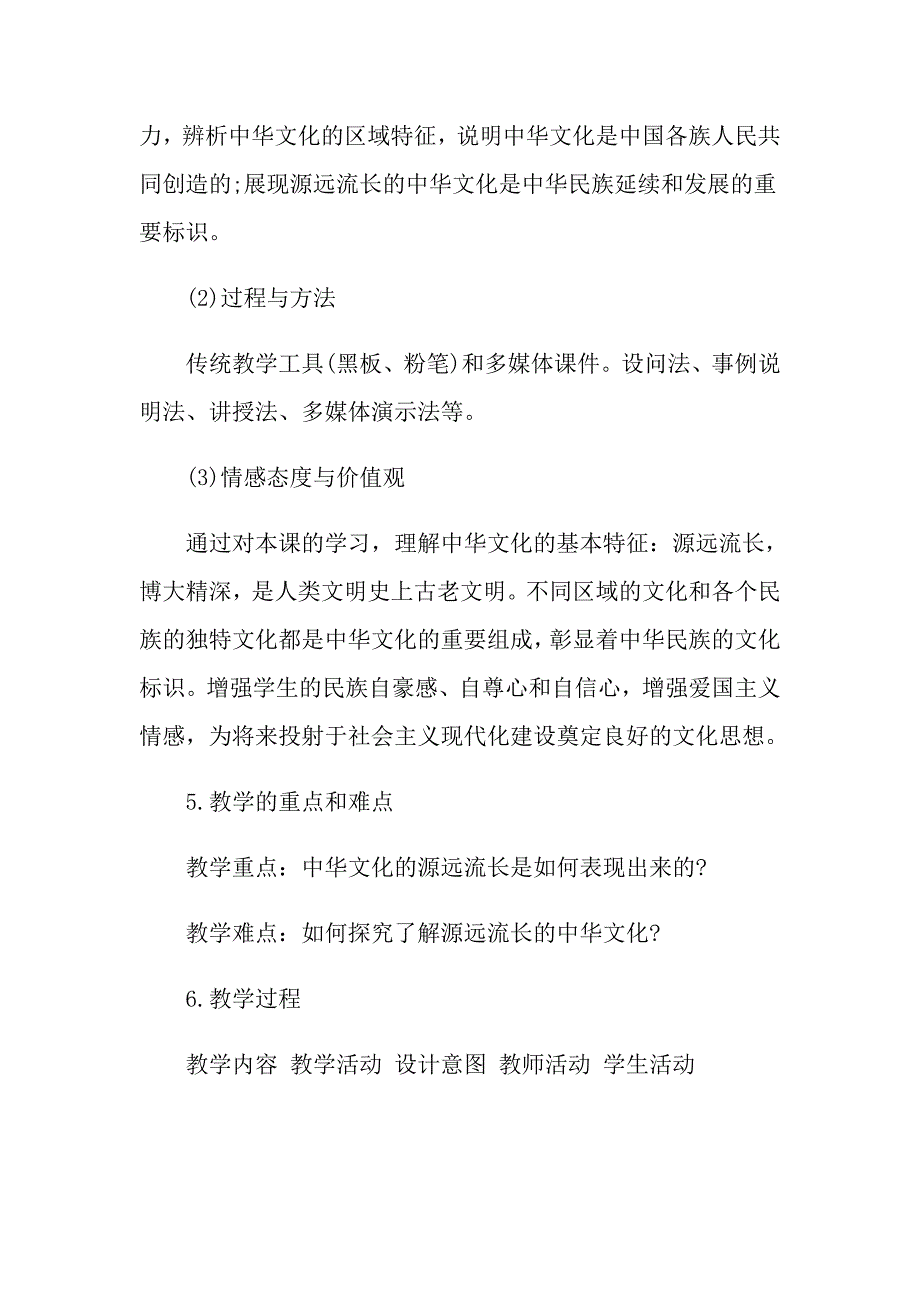 力，辨析中华文化的区域特征，说明中华文化是中国各族人民共同创造的;展现源远流长的中华文化是中华民族延续和发展的重要标识。

⑵过程与方法

传统教学工具(黑板、粉笔)和多媒体课件。设问法、事例说明法、讲授法、多媒体演示法等。

⑶情感态度与价值观

通过对本课的学习，理解中华文化的基本特征：源远流长，博大精深，是人类文明史上古老文明。不同区域的文化和各个民族的独特文化都是中华文化的重要组成，彰显着中华民族的文化标识。增强学生的民族自豪感、自尊心和自信心，增强爱国主义情感，为将来投射于社会主义现代化建设奠定良好的文化思想。

5.教学的重点和难点

教学重点：中华文化的源远流长是如何表现出来的?

教学难点：如何探究了解源远流长的中华文化?

6.教学过程

教学内容 教学活动 设计意图 教师活动 学生活动